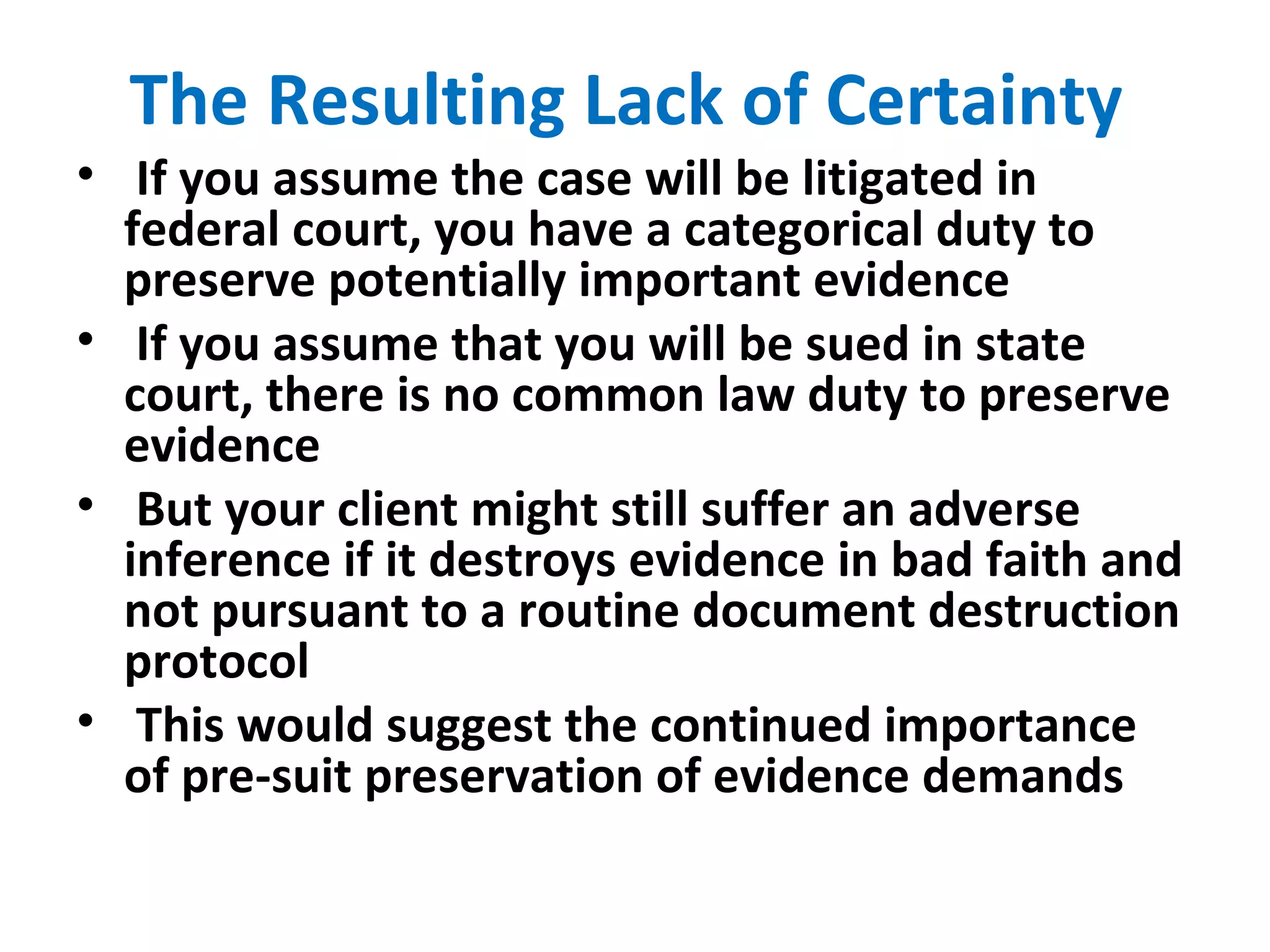 The Resulting Lack of Certainty

• If you assume the case will be litigated in federal court, you have a categorical duty to preserve potentially important evidence
• If you assume that you will be sued in state court, there is no common law duty to preserve evidence
• But your client might still suffer an adverse inference if it destroys evidence in bad faith and not pursuant to a routine document destruction protocol
• This would suggest the continued importance of pre-suit preservation of evidence demands